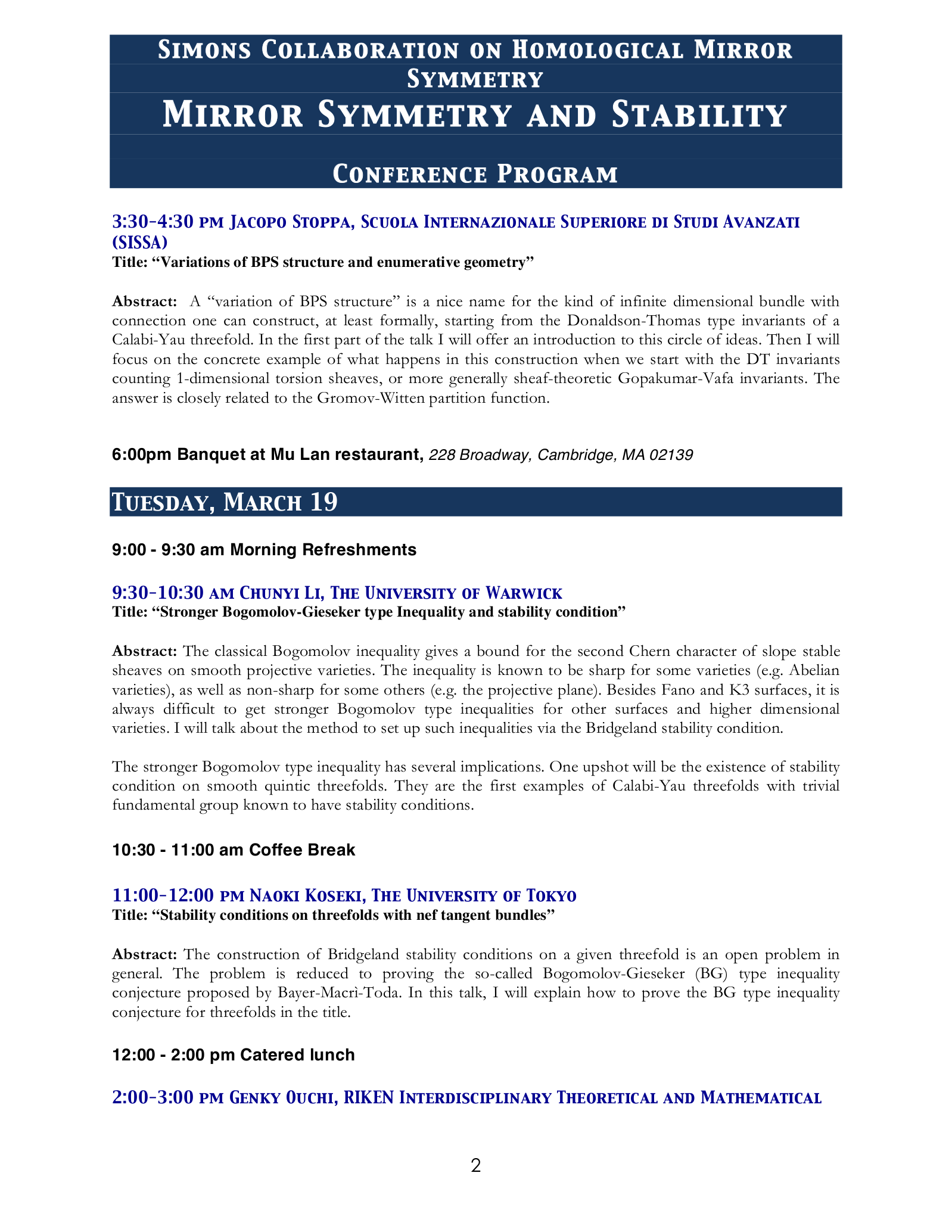 Simons Collaboration on Homological Mirror Symmetry

Mirror Symmetry and Stability

Conference Program

3:30-4:30 pm Jacopo Stoppa, Scuola Internazionale Superiore di Studi Avanzati (SISSA)

Title: “Variations of BPS structure and enumerative geometry”

Abstract: A “variation of BPS structure” is a nice name for the kind of infinite dimensional bundle with connection one can construct, at least formally, starting from the Donaldson-Thomas type invariants of a Calabi-Yau threefold. In the first part of the talk I will offer an introduction to this circle of ideas. Then I will focus on the concrete example of what happens in this construction when we start with the DT invariants counting 1-dimensional torsion sheaves, or more generally sheaf-theoretic Gopakumar-Vafa invariants. The answer is closely related to the Gromov-Witten partition function.

6:00pm Banquet at Mu Lan restaurant, 228 Broadway, Cambridge, MA 02139

Tuesday, March 19

9:00 - 9:30 am Morning Refreshments

9:30-10:30 am Chunyi Li, The University of Warwick

Title: “Stronger Bogomolov-Gieseker type Inequality and stability condition”

Abstract: The classical Bogomolov inequality gives a bound for the second Chern character of slope stable sheaves on smooth projective varieties. The inequality is known to be sharp for some varieties (e.g. Abelian varieties), as well as non-sharp for some others (e.g. the projective plane). Besides Fano and K3 surfaces, it is always difficult to get stronger Bogomolov type inequalities for other surfaces and higher dimensional varieties. I will talk about the method to set up such inequalities via the Bridgeland stability condition.

The stronger Bogomolov type inequality has several implications. One upshot will be the existence of stability condition on smooth quintic threefolds. They are the first examples of Calabi-Yau threefolds with trivial fundamental group known to have stability conditions.

10:30 - 11:00 am Coffee Break

11:00-12:00 pm Naoki Koseki, The University of Tokyo

Title: “Stability conditions on threefolds with nef tangent bundles”

Abstract: The construction of Bridgeland stability conditions on a given threefold is an open problem in general. The problem is reduced to proving the so-called Bogomolov-Gieseker (BG) type inequality conjecture proposed by Bayer-Macrì-Toda. In this talk, I will explain how to prove the BG type inequality conjecture for threefolds in the title.

12:00 - 2:00 pm Catered lunch

2:00-3:00 pm Genky Ouchi, RIKEN Interdisciplinary Theoretical and Mathematical

2